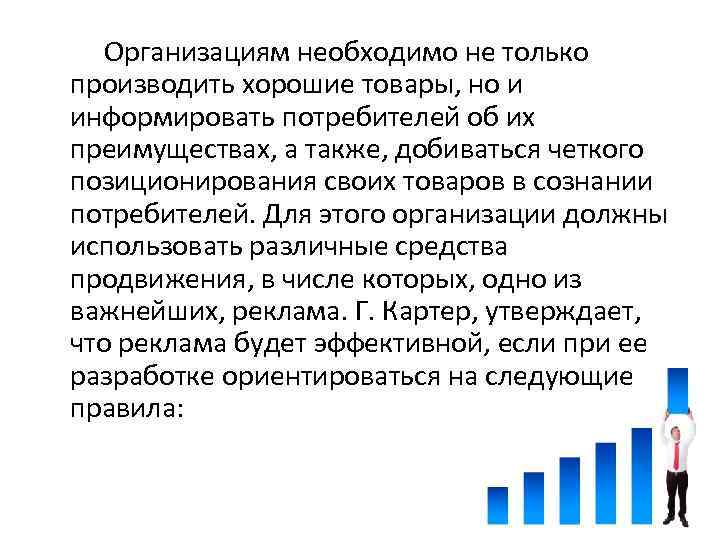 Организациям необходимо не только производить хорошие товары, но и информировать потребителей об их преимуществах, а также, добиваться четкого позиционирования своих товаров в сознании потребителей. Для этого организации должны использовать различные средства продвижения, в числе которых, одно из важнейших, реклама. Г. Картер, утверждает, что реклама будет эффективной, если при ее разработке ориентироваться на следующие правила: